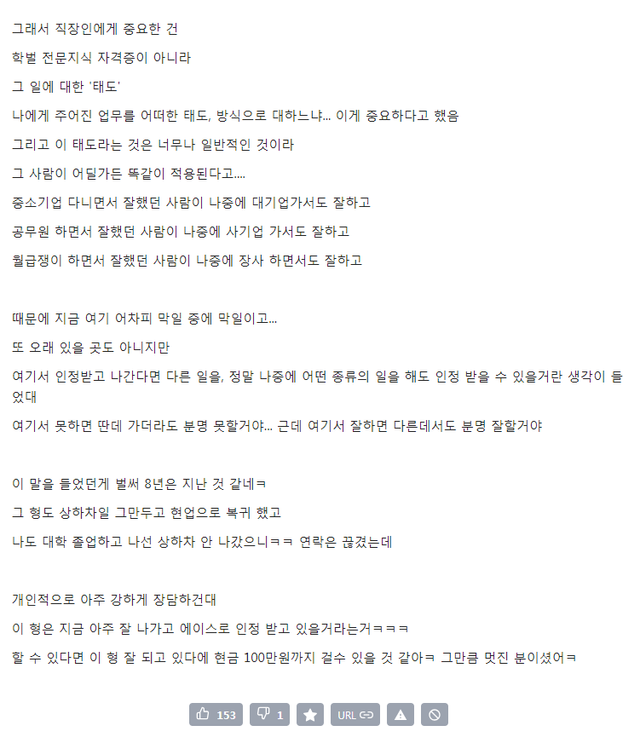 그래서 직장인에게 중요한 건

학벌 전문지식 자격증이 아니라

그 일에 대한 '태도'

나에게 주어진 업무를 어떠한 태도, 방식으로 대하느냐... 이게 중요하다고 했음

그리고 이 태도라는 것은 너무나 일반적인 것이라

그 사람이 어딜가든 똑같이 적용된다고....

중소기업 다니면서 잘했던 사람이 나중에 대기업가서도 잘하고

공무원 하면서 잘했던 사람이 나중에 사기업 가서도 잘하고

월급쟁이 하면서 잘했던 사람이 나중에 장사 하면서도 잘하고

때문에 지금 여기 어차피 막일 중에 막일이고...

또 오래 있을 곳도 아니지만

여기서 인정받고 나간다면 다른 일을, 정말 나중에 어떤 종류의 일을 해도 인정 받을 수 있을거란 생각이 들었대

여기서 못하면 딴데 가더라도 분명 못할거야... 근데 여기서 잘하면 다른데서도 분명 잘할거야

이 말을 들었던게 벌써 8년은 지난 것 같네ㅋ

그 형도 상하차일 그만두고 현업으로 복귀 했고

나도 대학 졸업하고 나선 상하차 안 나갔으니ㅋㅋ 연락은 끊겼는데

개인적으로 아주 강하게 장담하건대

이 형은 지금 아주 잘 나가고 에이스로 인정 받고 있을거라는거ㅋㅋㅋ

할 수 있다면 이 형 잘 되고 있다에 현금 100만원까지 걸수 있을 것 같아ㅋ 그만큼 멋진 분이셨어ㅋ

153 1 URL